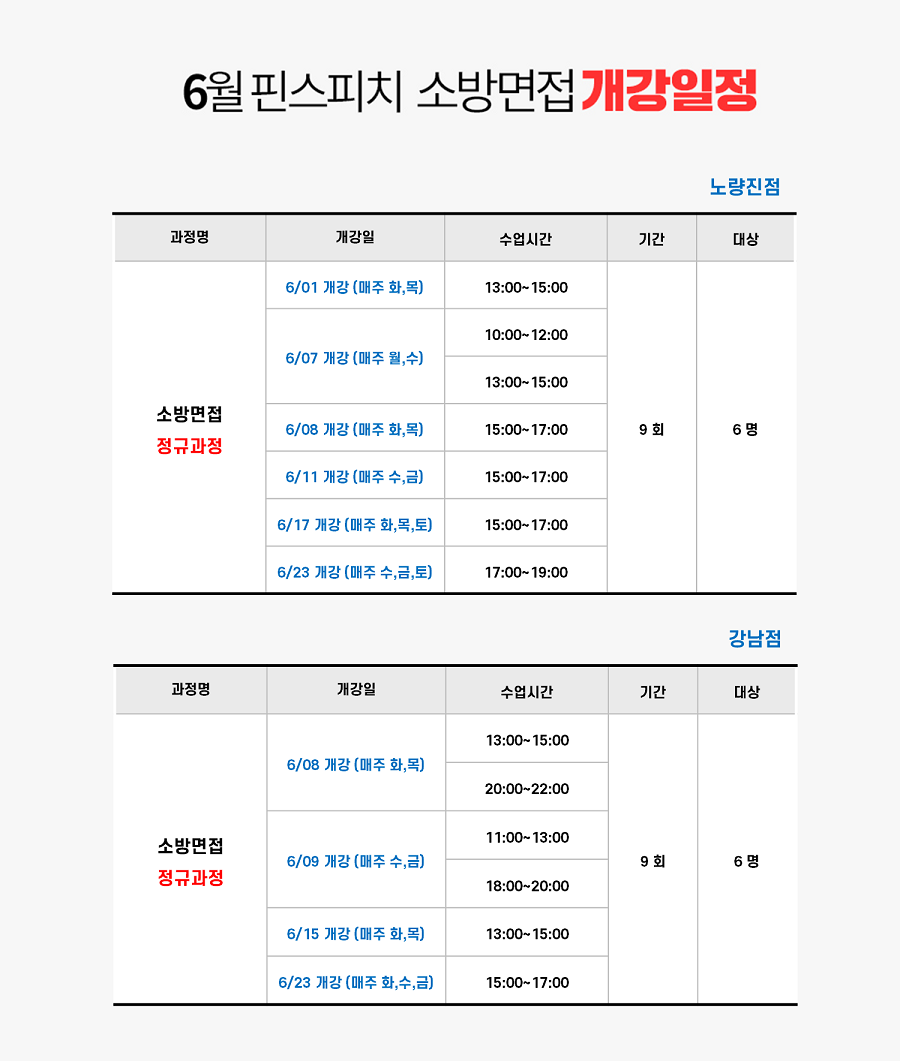 6월 핀스피치 소방면접 개강일정

노량진점

| 과정명 | 개강일 | 수업시간 | 기간 | 대상 |
|---|---|---|---|---|
| 소방면접 정규과정 | 6/01 개강 (매주 화,목) | 13:00~15:00 | 9 회 | 6 명 |
| | 6/07 개강 (매주 월,수) | 10:00~12:00 | | |
| | | 13:00~15:00 | | |
| | 6/08 개강 (매주 화,목) | 15:00~17:00 | | |
| | 6/11 개강 (매주 수,금) | 15:00~17:00 | | |
| | 6/17 개강 (매주 화,목,토) | 15:00~17:00 | | |
| | 6/23 개강 (매주 수,금,토) | 17:00~19:00 | | |

강남점

| 과정명 | 개강일 | 수업시간 | 기간 | 대상 |
|---|---|---|---|---|
| 소방면접 정규과정 | 6/08 개강 (매주 화,목) | 13:00~15:00 | 9 회 | 6 명 |
| | | 20:00~22:00 | | |
| | 6/09 개강 (매주 수,금) | 11:00~13:00 | | |
| | | 18:00~20:00 | | |
| | 6/15 개강 (매주 화,목) | 13:00~15:00 | | |
| | 6/23 개강 (매주 화,수,금) | 15:00~17:00 | | |